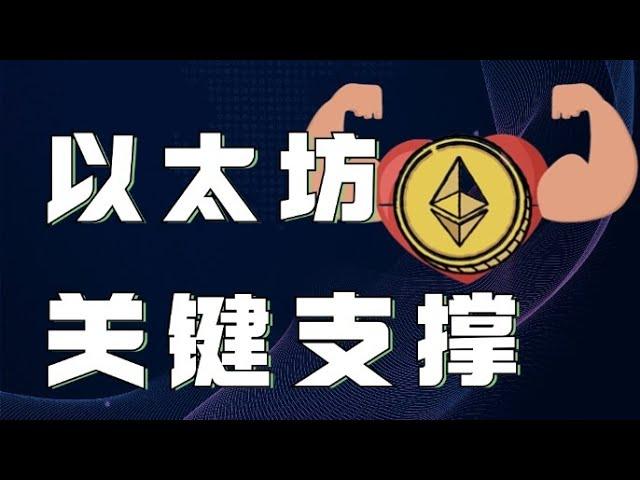 以太坊
关键支撑